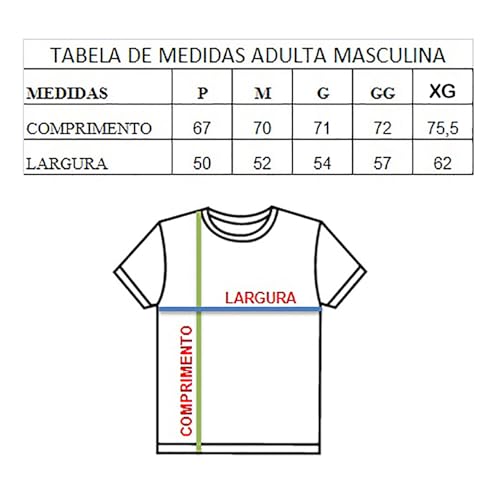 TABELA DE MEDIDAS ADULTA MASCULINA

| MEDIDAS | P | M | G | GG | XG |
|---|---|---|---|---|---|
| COMPRIMENTO | 67 | 70 | 71 | 72 | 75,5 |
| LARGURA | 50 | 52 | 54 | 57 | 62 |

LARGURA

COMPRIMENTO